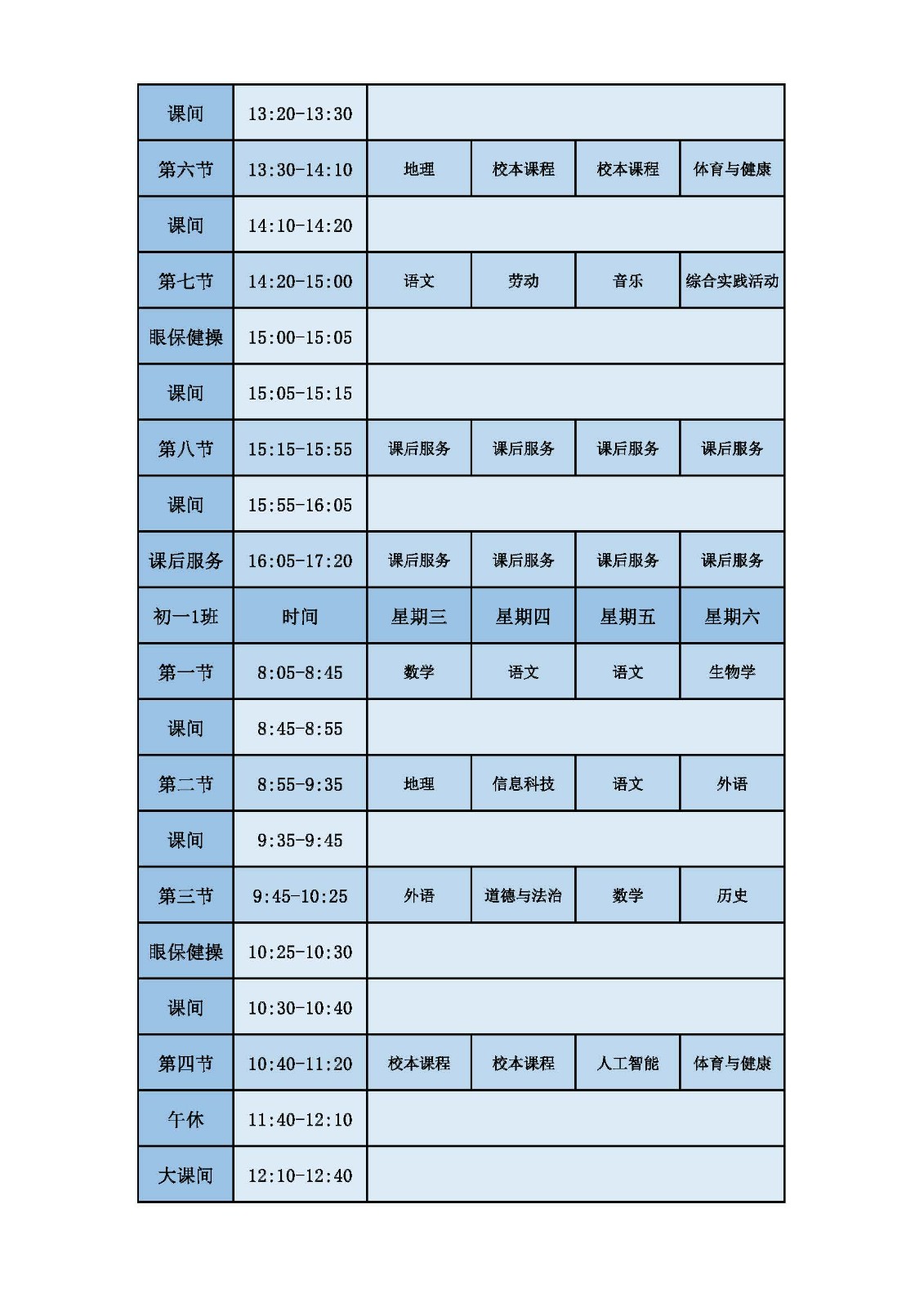 | 课间 | 13:20-13:30 | | | | |
|---|---|---|---|---|---|
| 第六节 | 13:30-14:10 | 地理 | 校本课程 | 校本课程 | 体育与健康 |
| 课间 | 14:10-14:20 | | | | |
| 第七节 | 14:20-15:00 | 语文 | 劳动 | 音乐 | 综合实践活动 |
| 眼保健操 | 15:00-15:05 | | | | |
| 课间 | 15:05-15:15 | | | | |
| 第八节 | 15:15-15:55 | 课后服务 | 课后服务 | 课后服务 | 课后服务 |
| 课间 | 15:55-16:05 | | | | |
| 课后服务 | 16:05-17:20 | 课后服务 | 课后服务 | 课后服务 | 课后服务 |
| 初一1班 | 时间 | 星期三 | 星期四 | 星期五 | 星期六 |
| 第一节 | 8:05-8:45 | 数学 | 语文 | 语文 | 生物学 |
| 课间 | 8:45-8:55 | | | | |
| 第二节 | 8:55-9:35 | 地理 | 信息科技 | 语文 | 外语 |
| 课间 | 9:35-9:45 | | | | |
| 第三节 | 9:45-10:25 | 外语 | 道德与法治 | 数学 | 历史 |
| 眼保健操 | 10:25-10:30 | | | | |
| 课间 | 10:30-10:40 | | | | |
| 第四节 | 10:40-11:20 | 校本课程 | 校本课程 | 人工智能 | 体育与健康 |
| 午休 | 11:40-12:10 | | | | |
| 大课间 | 12:10-12:40 | | | | |